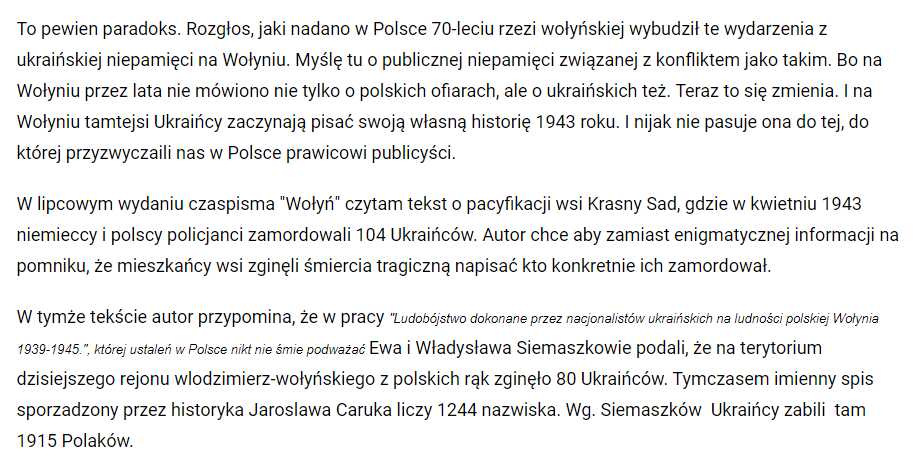 To pewien paradoks. Rozgłos, jaki nadano w Polsce 70-leciu rzezi wołyńskiej wybudził te wydarzenia z ukraińskiej niepamięci na Wołyniu. Myślę tu o publicznej niepamięci związanej z konfliktem jako takim. Bo na Wołyniu przez lata nie mówiono nie tylko o polskich ofiarach, ale o ukraińskich też. Teraz to się zmienia. I na Wołyniu tamtejsi Ukraińcy zaczynają pisać swoją własną historię 1943 roku. I nijak nie pasuje ona do tej, do której przyzwyczaili nas w Polsce prawicowi publicyści.

W lipcowym wydaniu czaspisma "Wołyń" czytam tekst o pacyfikacji wsi Krasny Sad, gdzie w kwietniu 1943 niemieccy i polscy policjanci zamordowali 104 Ukraińców. Autor chce aby zamiast enigmatycznej informacji na pomniku, że mieszkańcy wsi zginęli śmiercia tragiczną napisać kto konkretnie ich zamordował.

W tymże tekście autor przypomina, że w pracy "Ludobójstwo dokonane przez nacjonalistów ukraińskich na ludności polskiej Wołynia 1939-1945.", której ustaleń w Polsce nikt nie śmie podważać Ewa i Władysława Siemaszkowie podali, że na terytorium dzisiejszego rejonu wlodzimierz-wołyńskiego z polskich rąk zginęło 80 Ukraińców. Tymczasem imienny spis sporzadzony przez historyka Jaroslawa Caruka liczy 1244 nazwiska. Wg. Siemaszków Ukraińcy zabili tam 1915 Polaków.